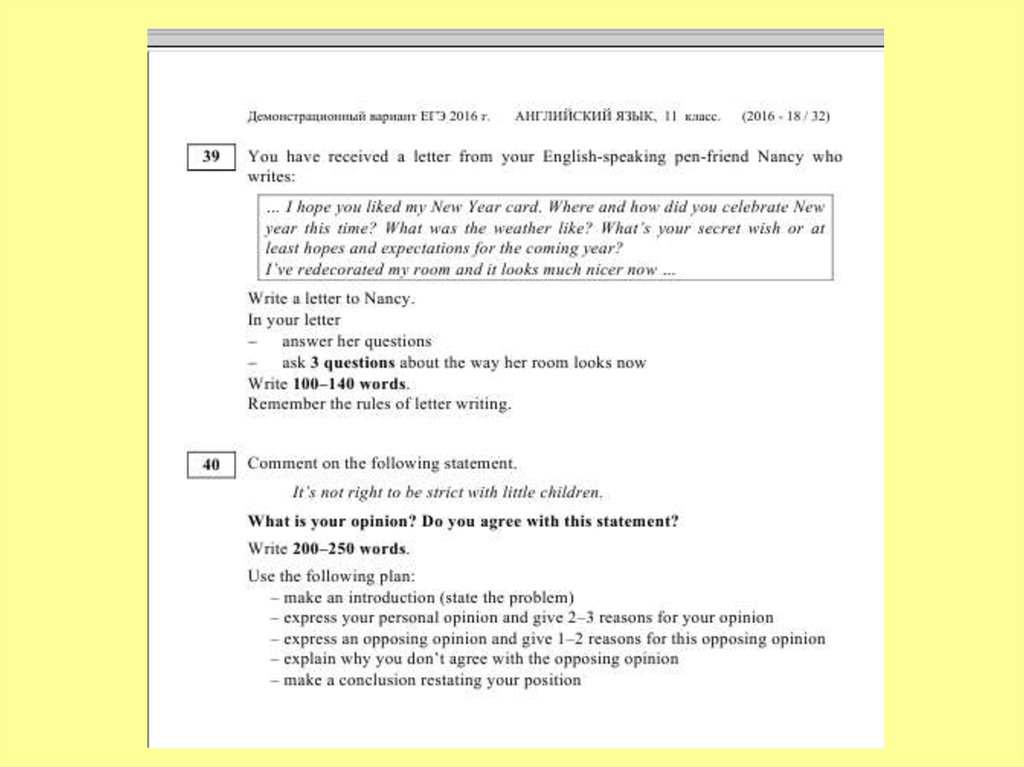 Демонстрационный вариант ЕГЭ 2016 г. АНГЛИЙСКИЙ ЯЗЫК, 11 класс. (2016 - 18 / 32)

39 You have received a letter from your English-speaking pen-friend Nancy who writes:

... I hope you liked my New Year card. Where and how did you celebrate New year this time? What was the weather like? What's your secret wish or at least hopes and expectations for the coming year?
I've redecorated my room and it looks much nicer now ...

Write a letter to Nancy.
In your letter
– answer her questions
– ask **3 questions** about the way her room looks now
Write **100–140 words**.
Remember the rules of letter writing.

40 Comment on the following statement.

It's not right to be strict with little children.

**What is your opinion? Do you agree with this statement?**

Write **200–250 words**.

Use the following plan:
– make an introduction (state the problem)
– express your personal opinion and give 2–3 reasons for your opinion
– express an opposing opinion and give 1–2 reasons for this opposing opinion
– explain why you don't agree with the opposing opinion
– make a conclusion restating your position